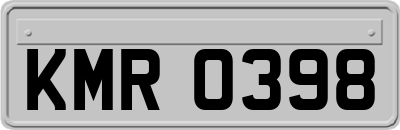 KMR 0398